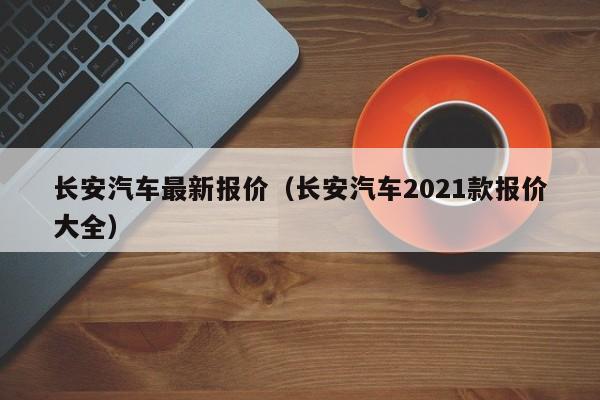 长安汽车最新报价（长安汽车2021款报价大全）